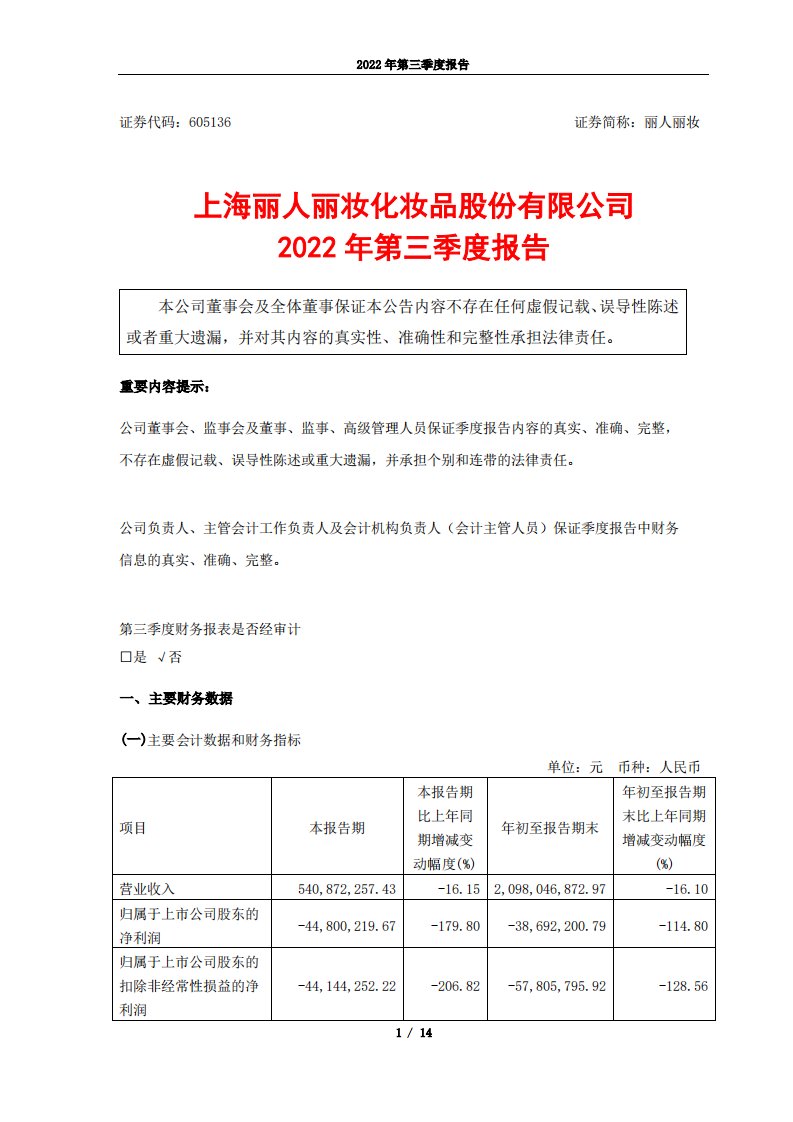 2022 年第三季度报告

证券代码：605136　　　　　　　　　　　　　　　　证券简称：丽人丽妆

上海丽人丽妆化妆品股份有限公司
2022 年第三季度报告

本公司董事会及全体董事保证本公告内容不存在任何虚假记载、误导性陈述或者重大遗漏，并对其内容的真实性、准确性和完整性承担法律责任。

重要内容提示：

公司董事会、监事会及董事、监事、高级管理人员保证季度报告内容的真实、准确、完整，不存在虚假记载、误导性陈述或重大遗漏，并承担个别和连带的法律责任。

公司负责人、主管会计工作负责人及会计机构负责人（会计主管人员）保证季度报告中财务信息的真实、准确、完整。

第三季度财务报表是否经审计
□是 √否

一、主要财务数据

(一)主要会计数据和财务指标

单位：元　币种：人民币

| 项目 | 本报告期 | 本报告期比上年同期增减变动幅度(%) | 年初至报告期末 | 年初至报告期末比上年同期增减变动幅度(%) |
|---|---|---|---|---|
| 营业收入 | 540,872,257.43 | -16.15 | 2,098,046,872.97 | -16.10 |
| 归属于上市公司股东的净利润 | -44,800,219.67 | -179.80 | -38,692,200.79 | -114.80 |
| 归属于上市公司股东的扣除非经常性损益的净利润 | -44,144,252.22 | -206.82 | -57,805,795.92 | -128.56 |

1 / 14